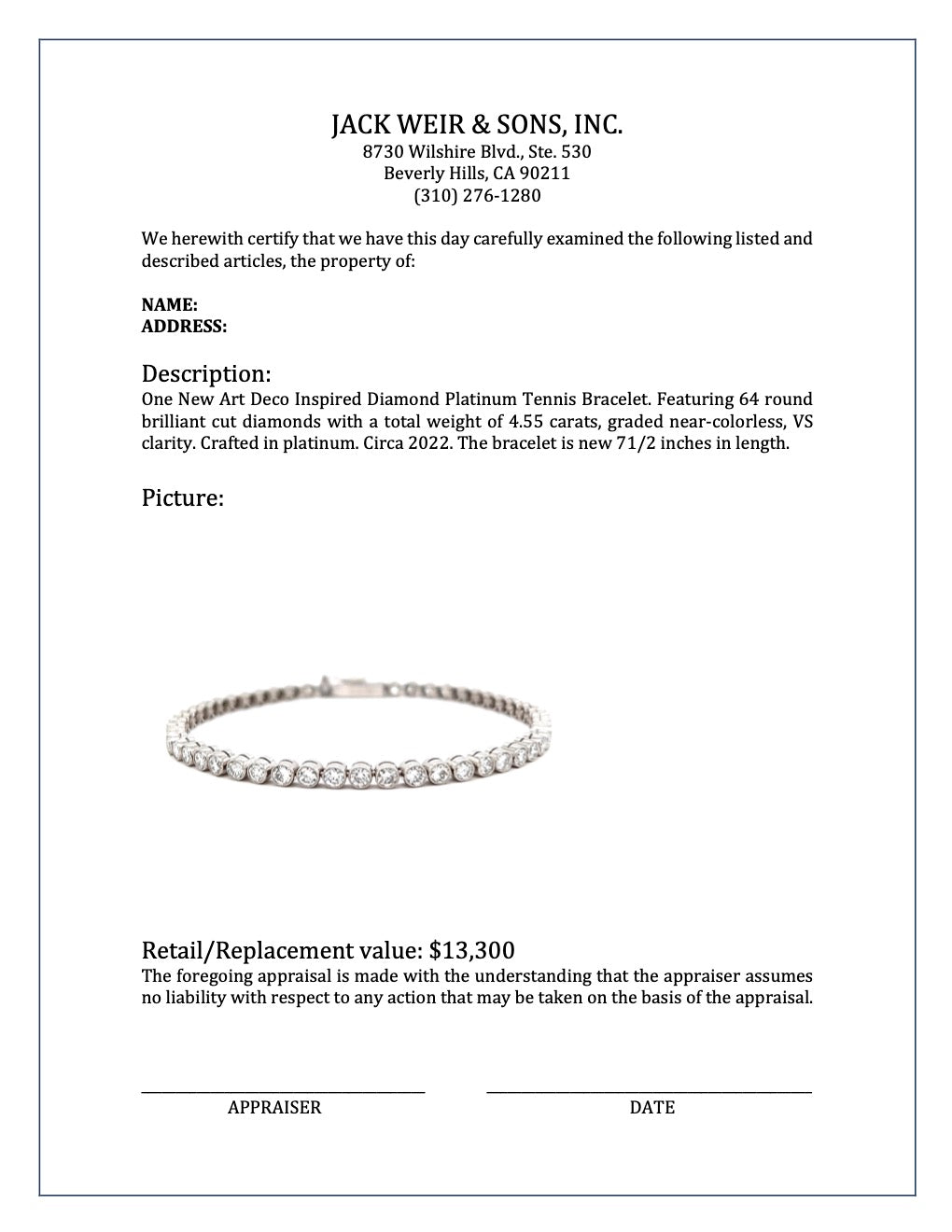 JACK WEIR & SONS, INC.
8730 Wilshire Blvd., Ste. 530
Beverly Hills, CA 90211
(310) 276-1280

We herewith certify that we have this day carefully examined the following listed and described articles, the property of:

NAME:
ADDRESS:

Description:
One New Art Deco Inspired Diamond Platinum Tennis Bracelet. Featuring 64 round brilliant cut diamonds with a total weight of 4.55 carats, graded near-colorless, VS clarity. Crafted in platinum. Circa 2022. The bracelet is new 71/2 inches in length.

Picture:

Retail/Replacement value: $13,300
The foregoing appraisal is made with the understanding that the appraiser assumes no liability with respect to any action that may be taken on the basis of the appraisal.

APPRAISER

DATE